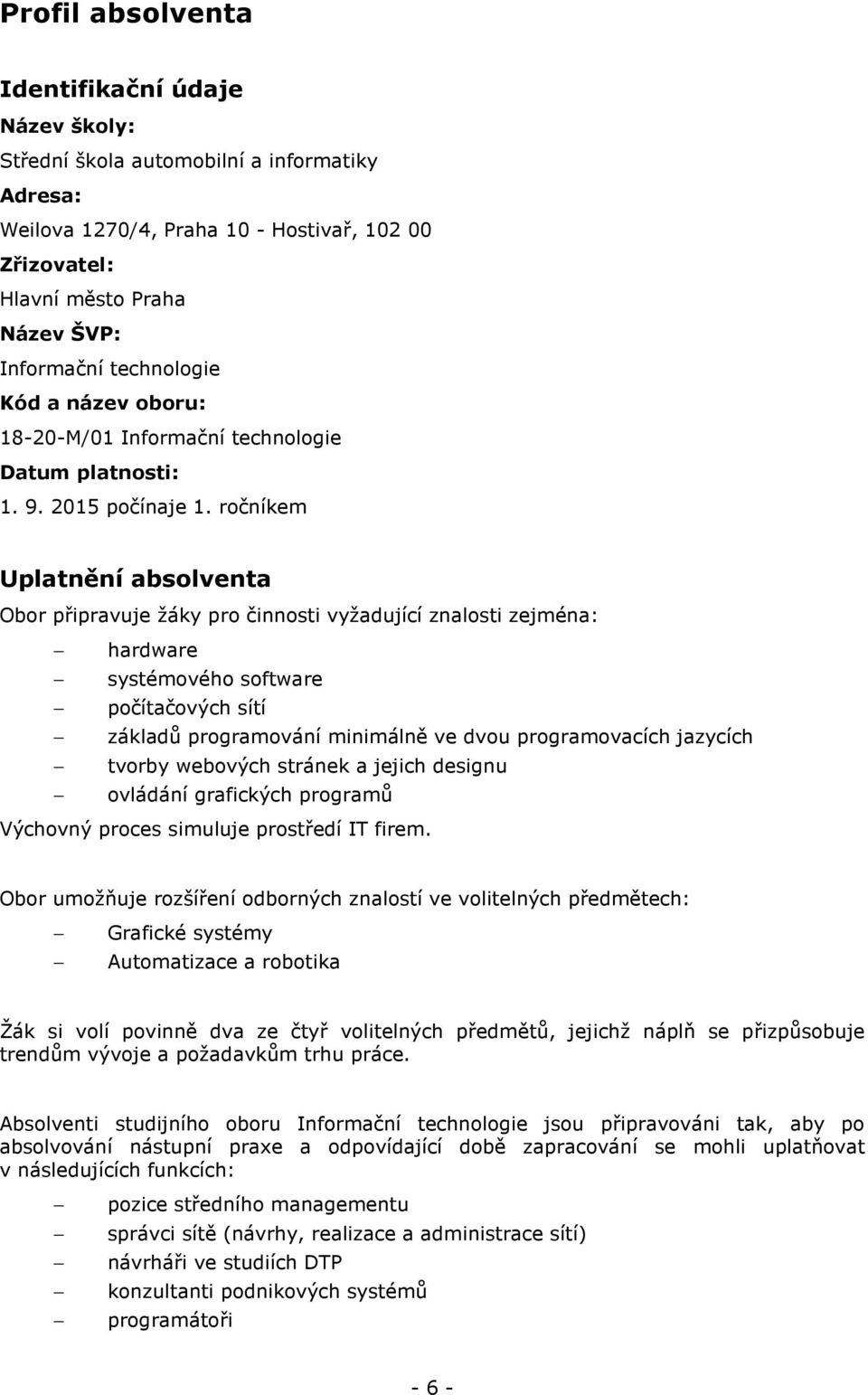 Profil absolventa

Identifikační údaje

Název školy:

Střední škola automobilní a informatiky

Adresa:

Weilova 1270/4, Praha 10 - Hostivař, 102 00

Zřizovatel:

Hlavní město Praha

Název ŠVP:

Informační technologie

Kód a název oboru:

18-20-M/01 Informační technologie

Datum platnosti:

1. 9. 2015 počínaje 1. ročníkem

Uplatnění absolventa

Obor připravuje žáky pro činnosti vyžadující znalosti zejména:

– hardware
– systémového software
– počítačových sítí
– základů programování minimálně ve dvou programovacích jazycích
– tvorby webových stránek a jejich designu
– ovládání grafických programů

Výchovný proces simuluje prostředí IT firem.

Obor umožňuje rozšíření odborných znalostí ve volitelných předmětech:

– Grafické systémy
– Automatizace a robotika

Žák si volí povinně dva ze čtyř volitelných předmětů, jejichž náplň se přizpůsobuje trendům vývoje a požadavkům trhu práce.

Absolventi studijního oboru Informační technologie jsou připravováni tak, aby po absolvování nástupní praxe a odpovídající době zapracování se mohli uplatňovat v následujících funkcích:

– pozice středního managementu
– správci sítě (návrhy, realizace a administrace sítí)
– návrháři ve studiích DTP
– konzultanti podnikových systémů
– programátoři

- 6 -